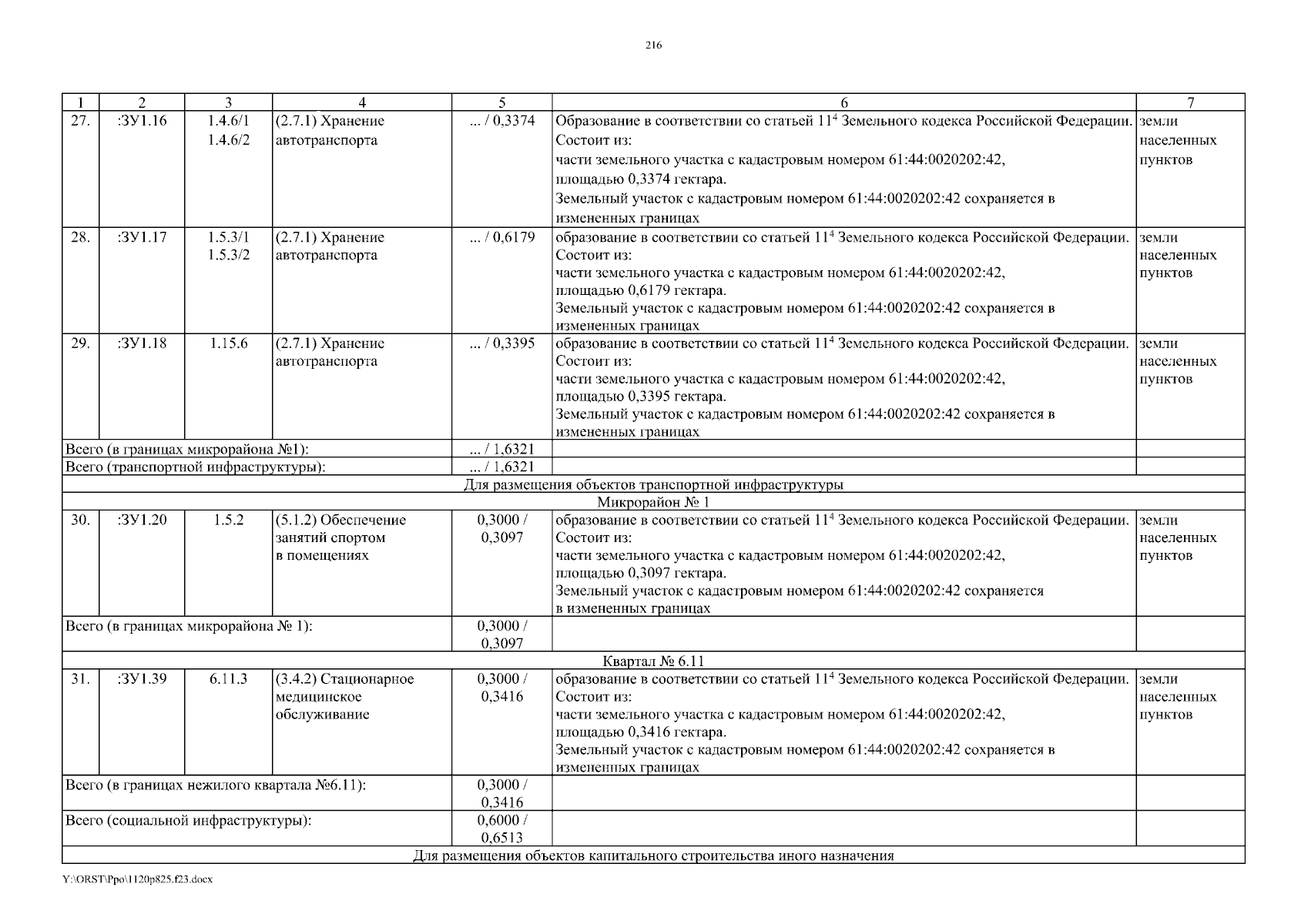 216

| 1 | 2 | 3 | 4 | 5 | 6 | 7 |
|---|---|---|---|---|---|---|
| 27. | :ЗУ1.16 | 1.4.6/1 1.4.6/2 | (2.7.1) Хранение автотранспорта | ... / 0,3374 | Образование в соответствии со статьей $11^4$ Земельного кодекса Российской Федерации. Состоит из: части земельного участка с кадастровым номером 61:44:0020202:42, площадью 0,3374 гектара. Земельный участок с кадастровым номером 61:44:0020202:42 сохраняется в измененных границах | земли населенных пунктов |
| 28. | :ЗУ1.17 | 1.5.3/1 1.5.3/2 | (2.7.1) Хранение автотранспорта | ... / 0,6179 | образование в соответствии со статьей $11^4$ Земельного кодекса Российской Федерации. Состоит из: части земельного участка с кадастровым номером 61:44:0020202:42, площадью 0,6179 гектара. Земельный участок с кадастровым номером 61:44:0020202:42 сохраняется в измененных границах | земли населенных пунктов |
| 29. | :ЗУ1.18 | 1.15.6 | (2.7.1) Хранение автотранспорта | ... / 0,3395 | образование в соответствии со статьей $11^4$ Земельного кодекса Российской Федерации. Состоит из: части земельного участка с кадастровым номером 61:44:0020202:42, площадью 0,3395 гектара. Земельный участок с кадастровым номером 61:44:0020202:42 сохраняется в измененных границах | земли населенных пунктов |
| Всего (в границах микрорайона №1): | | | | ... / 1,6321 | | |
| Всего (транспортной инфраструктуры): | | | | ... / 1,6321 | | |
| Для размещения объектов транспортной инфраструктуры | | | | | | |
| Микрорайон № 1 | | | | | | |
| 30. | :ЗУ1.20 | 1.5.2 | (5.1.2) Обеспечение занятий спортом в помещениях | 0,3000 / 0,3097 | образование в соответствии со статьей $11^4$ Земельного кодекса Российской Федерации. Состоит из: части земельного участка с кадастровым номером 61:44:0020202:42, площадью 0,3097 гектара. Земельный участок с кадастровым номером 61:44:0020202:42 сохраняется в измененных границах | земли населенных пунктов |
| Всего (в границах микрорайона № 1): | | | | 0,3000 / 0,3097 | | |
| Квартал № 6.11 | | | | | | |
| 31. | :ЗУ1.39 | 6.11.3 | (3.4.2) Стационарное медицинское обслуживание | 0,3000 / 0,3416 | образование в соответствии со статьей $11^4$ Земельного кодекса Российской Федерации. Состоит из: части земельного участка с кадастровым номером 61:44:0020202:42, площадью 0,3416 гектара. Земельный участок с кадастровым номером 61:44:0020202:42 сохраняется в измененных границах | земли населенных пунктов |
| Всего (в границах нежилого квартала №6.11): | | | | 0,3000 / 0,3416 | | |
| Всего (социальной инфраструктуры): | | | | 0,6000 / 0,6513 | | |
| Для размещения объектов капитального строительства иного назначения | | | | | | |

Y:\ORST\Ppo\1120p825.f23.docx